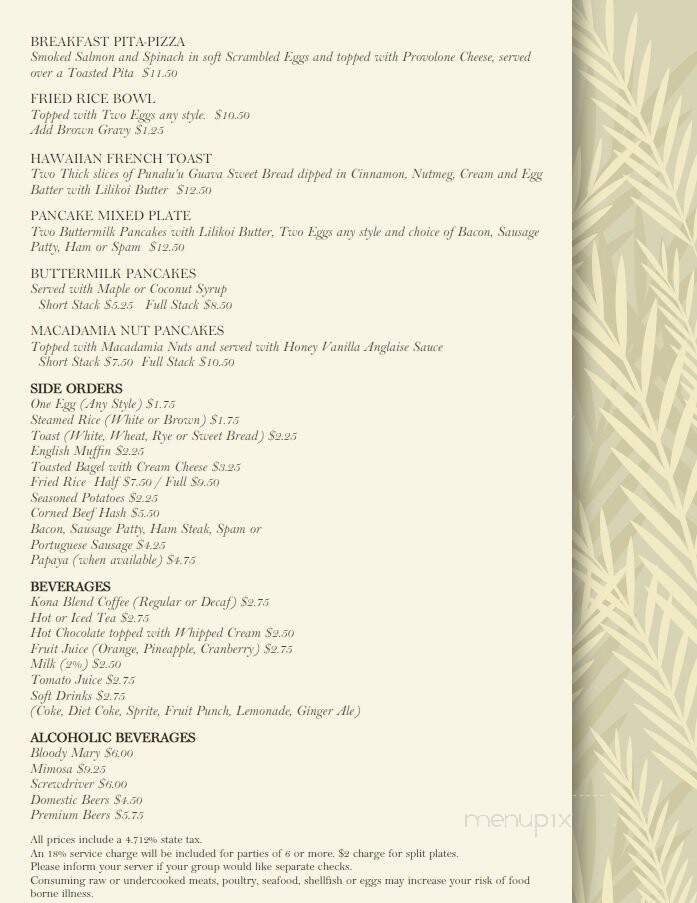 BREAKFAST PITA-PIZZA
Smoked Salmon and Spinach in soft Scrambled Eggs and topped with Provolone Cheese, served over a Toasted Pita $11.50

FRIED RICE BOWL
Topped with Two Eggs any style. $10.50
Add Brown Gravy $1.25

HAWAIIAN FRENCH TOAST
Two Thick slices of Punalu'u Guava Sweet Bread dipped in Cinnamon, Nutmeg, Cream and Egg Batter with Lilikoi Butter $12.50

PANCAKE MIXED PLATE
Two Buttermilk Pancakes with Lilikoi Butter, Two Eggs any style and choice of Bacon, Sausage Patty, Ham or Spam $12.50

BUTTERMILK PANCAKES
Served with Maple or Coconut Syrup
Short Stack $5.25 Full Stack $8.50

MACADAMIA NUT PANCAKES
Topped with Macadamia Nuts and served with Honey Vanilla Anglaise Sauce
Short Stack $7.50 Full Stack $10.50

SIDE ORDERS
One Egg (Any Style) $1.75
Steamed Rice (White or Brown) $1.75
Toast (White, Wheat, Rye or Sweet Bread) $2.25
English Muffin $2.25
Toasted Bagel with Cream Cheese $3.25
Fried Rice Half $7.50 / Full $9.50
Seasoned Potatoes $2.25
Corned Beef Hash $5.50
Bacon, Sausage Patty, Ham Steak, Spam or Portuguese Sausage $4.25
Papaya (when available) $4.75

BEVERAGES
Kona Blend Coffee (Regular or Decaf) $2.75
Hot or Iced Tea $2.75
Hot Chocolate topped with Whipped Cream $2.50
Fruit Juice (Orange, Pineapple, Cranberry) $2.75
Milk (2%) $2.50
Tomato Juice $2.75
Soft Drinks $2.75
(Coke, Diet Coke, Sprite, Fruit Punch, Lemonade, Ginger Ale)

ALCOHOLIC BEVERAGES
Bloody Mary $6.00
Mimosa $9.25
Screwdriver $6.00
Domestic Beers $4.50
Premium Beers $5.75

All prices include a 4.712% state tax.
An 18% service charge will be included for parties of 6 or more. $2 charge for split plates.
Please inform your server if your group would like separate checks.
Consuming raw or undercooked meats, poultry, seafood, shellfish or eggs may increase your risk of food borne illness.

menupix